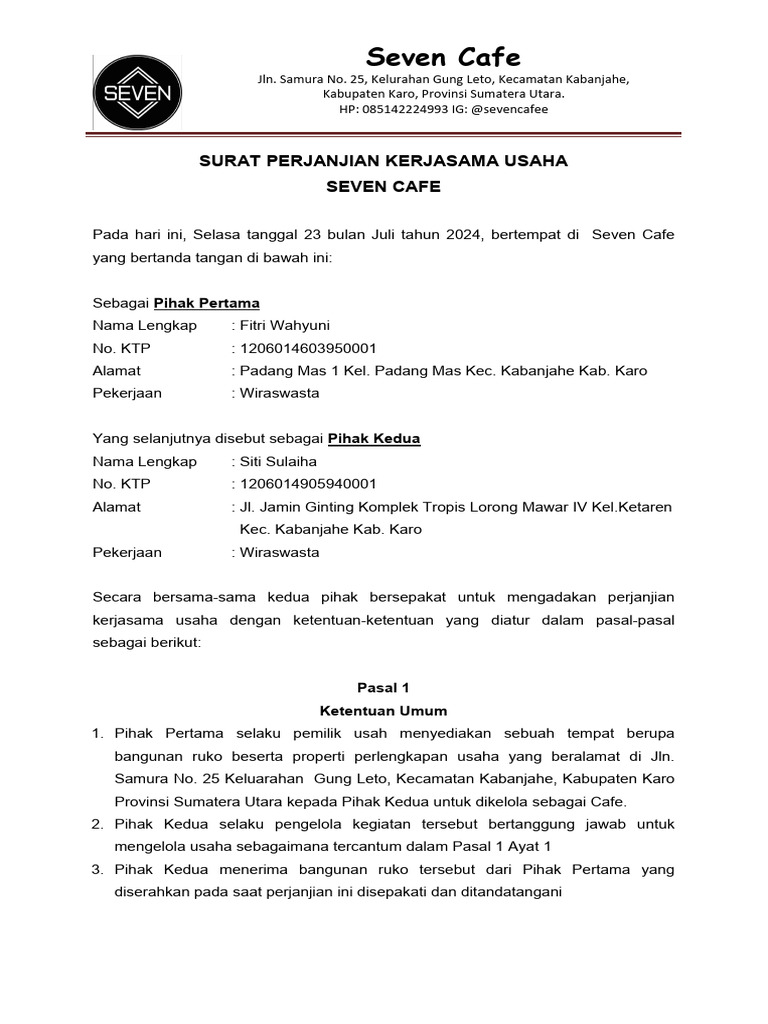 SEVEN

Seven Cafe

Jln. Samura No. 25, Kelurahan Gung Leto, Kecamatan Kabanjahe, Kabupaten Karo, Provinsi Sumatera Utara.
HP: 085142224993 IG: @sevencafee

SURAT PERJANJIAN KERJASAMA USAHA
SEVEN CAFE

Pada hari ini, Selasa tanggal 23 bulan Juli tahun 2024, bertempat di Seven Cafe yang bertanda tangan di bawah ini:

Sebagai Pihak Pertama
Nama Lengkap : Fitri Wahyuni
No. KTP : 1206014603950001
Alamat : Padang Mas 1 Kel. Padang Mas Kec. Kabanjahe Kab. Karo
Pekerjaan : Wiraswasta

Yang selanjutnya disebut sebagai Pihak Kedua
Nama Lengkap : Siti Sulaiha
No. KTP : 1206014905940001
Alamat : Jl. Jamin Ginting Komplek Tropis Lorong Mawar IV Kel.Ketaren Kec. Kabanjahe Kab. Karo
Pekerjaan : Wiraswasta

Secara bersama-sama kedua pihak bersepakat untuk mengadakan perjanjian kerjasama usaha dengan ketentuan-ketentuan yang diatur dalam pasal-pasal sebagai berikut:

Pasal 1
Ketentuan Umum
1. Pihak Pertama selaku pemilik usah menyediakan sebuah tempat berupa bangunan ruko beserta properti perlengkapan usaha yang beralamat di Jln. Samura No. 25 Keluarahan Gung Leto, Kecamatan Kabanjahe, Kabupaten Karo Provinsi Sumatera Utara kepada Pihak Kedua untuk dikelola sebagai Cafe.
2. Pihak Kedua selaku pengelola kegiatan tersebut bertanggung jawab untuk mengelola usaha sebagaimana tercantum dalam Pasal 1 Ayat 1
3. Pihak Kedua menerima bangunan ruko tersebut dari Pihak Pertama yang diserahkan pada saat perjanjian ini disepakati dan ditandatangani